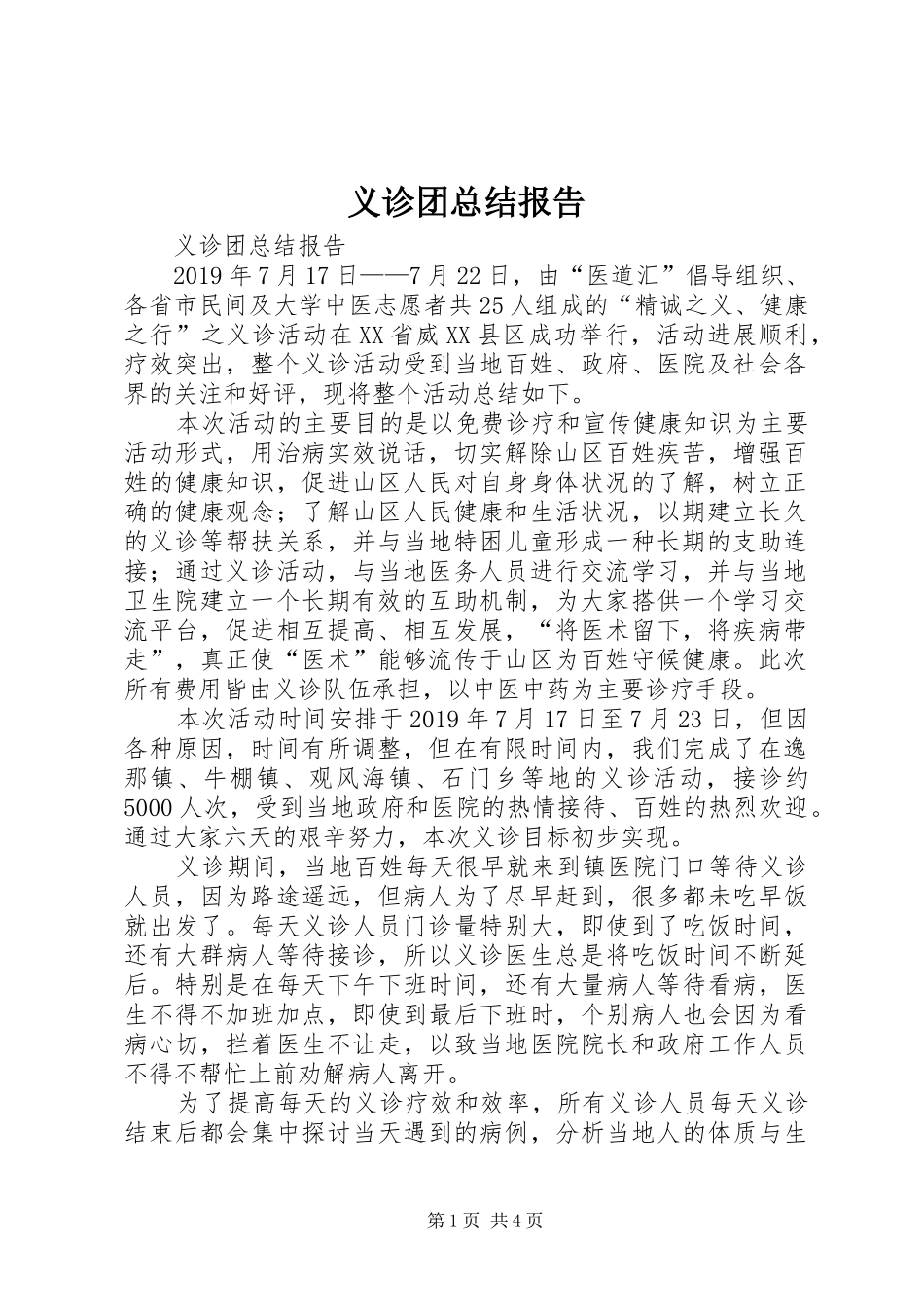 义诊团总结报告

义诊团总结报告

2019 年 7 月 17 日——7 月 22 日，由“医道汇”倡导组织、各省市民间及大学中医志愿者共 25 人组成的“精诚之义、健康之行”之义诊活动在 XX 省威 XX 县区成功举行，活动进展顺利，疗效突出，整个义诊活动受到当地百姓、政府、医院及社会各界的关注和好评，现将整个活动总结如下。

本次活动的主要目的是以免费诊疗和宣传健康知识为主要活动形式，用治病实效说话，切实解除山区百姓疾苦，增强百姓的健康知识，促进山区人民对自身身体状况的了解，树立正确的健康观念；了解山区人民健康和生活状况，以期建立长久的义诊等帮扶关系，并与当地特困儿童形成一种长期的支助连接；通过义诊活动，与当地医务人员进行交流学习，并与当地卫生院建立一个长期有效的互助机制，为大家搭供一个学习交流平台，促进相互提高、相互发展，“将医术留下，将疾病带走”，真正使“医术”能够流传于山区为百姓守候健康。此次所有费用皆由义诊队伍承担，以中医中药为主要诊疗手段。

本次活动时间安排于 2019 年 7 月 17 日至 7 月 23 日，但因各种原因，时间有所调整，但在有限时间内，我们完成了在逸那镇、牛棚镇、观风海镇、石门乡等地的义诊活动，接诊约 5000 人次，受到当地政府和医院的热情接待、百姓的热烈欢迎。通过大家六天的艰辛努力，本次义诊目标初步实现。

义诊期间，当地百姓每天很早就来到镇医院门口等待义诊人员，因为路途遥远，但病人为了尽早赶到，很多都未吃早饭就出发了。每天义诊人员门诊量特别大，即使到了吃饭时间，还有大群病人等待接诊，所以义诊医生总是将吃饭时间不断延后。特别是在每天下午下班时间，还有大量病人等待看病，医生不得不加班加点，即使到最后下班时，个别病人也会因为看病心切，拦着医生不让走，以致当地医院院长和政府工作人员不得不帮忙上前劝解病人离开。

为了提高每天的义诊疗效和效率，所有义诊人员每天义诊结束后都会集中探讨当天遇到的病例，分析当地人的体质与生

第 1 页 共 4 页